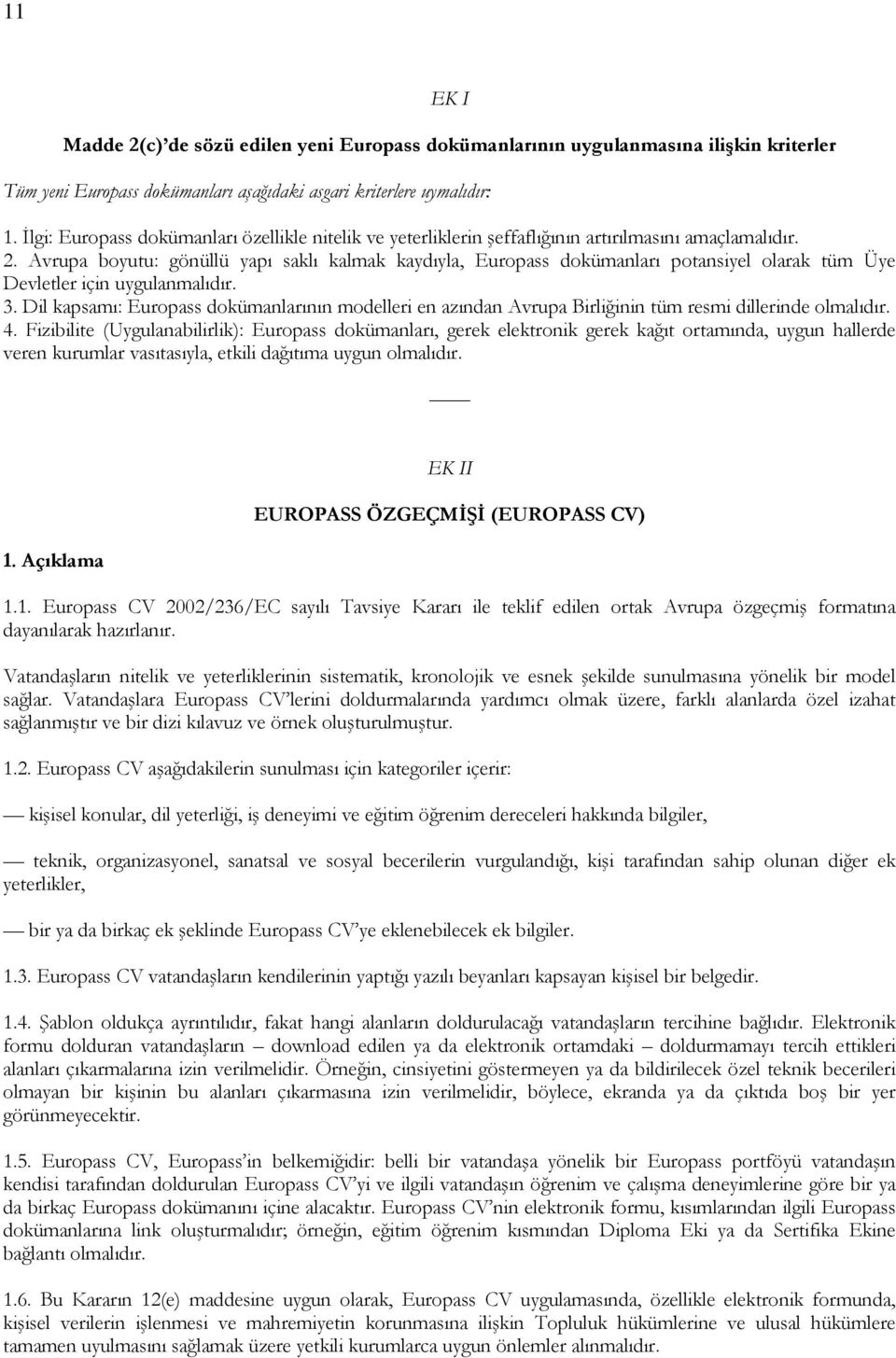 11

EK I

Madde 2(c)'de sözü edilen yeni Europass dokümanlarının uygulanmasına ilişkin kriterler

Tüm yeni Europass dokümanları aşağıdaki asgari kriterlere uymalıdır:

1. İlgi: Europass dokümanları özellikle nitelik ve yeterliklerin şeffaflığının artırılmasını amaçlamalıdır.
2. Avrupa boyutu: gönüllü yapı saklı kalmak kaydıyla, Europass dokümanları potansiyel olarak tüm Üye Devletler için uygulanmalıdır.
3. Dil kapsamı: Europass dokümanlarının modelleri en azından Avrupa Birliğinin tüm resmi dillerinde olmalıdır.
4. Fizibilite (Uygulanabilirlik): Europass dokümanları, gerek elektronik gerek kağıt ortamında, uygun hallerde veren kurumlar vasıtasıyla, etkili dağıtıma uygun olmalıdır.

EK II

EUROPASS ÖZGEÇMİŞİ (EUROPASS CV)

1. Açıklama

1.1. Europass CV 2002/236/EC sayılı Tavsiye Kararı ile teklif edilen ortak Avrupa özgeçmiş formatına dayanılarak hazırlanır.

Vatandaşların nitelik ve yeterliklerinin sistematik, kronolojik ve esnek şekilde sunulmasına yönelik bir model sağlar. Vatandaşlara Europass CV'lerini doldurmalarında yardımcı olmak üzere, farklı alanlarda özel izahat sağlanmıştır ve bir dizi kılavuz ve örnek oluşturulmuştur.

1.2. Europass CV aşağıdakilerin sunulması için kategoriler içerir:

— kişisel konular, dil yeterliği, iş deneyimi ve eğitim öğrenim dereceleri hakkında bilgiler,

— teknik, organizasyonel, sanatsal ve sosyal becerilerin vurgulandığı, kişi tarafından sahip olunan diğer ek yeterlikler,

— bir ya da birkaç ek şeklinde Europass CV'ye eklenebilecek ek bilgiler.

1.3. Europass CV vatandaşların kendilerinin yaptığı yazılı beyanları kapsayan kişisel bir belgedir.

1.4. Şablon oldukça ayrıntılıdır, fakat hangi alanların doldurulacağı vatandaşların tercihine bağlıdır. Elektronik formu dolduran vatandaşların – download edilen ya da elektronik ortamdaki – doldurmamayı tercih ettikleri alanları çıkarmalarına izin verilmelidir. Örneğin, cinsiyetini göstermeyen ya da bildirilecek özel teknik becerileri olmayan bir kişinin bu alanları çıkarmasına izin verilmelidir, böylece, ekranda ya da çıktıda boş bir yer görünmeyecektir.

1.5. Europass CV, Europass'ın belkemiğidir: belli bir vatandaşa yönelik bir Europass portföyü vatandaşın kendisi tarafından doldurulan Europass CV'yi ve ilgili vatandaşın öğrenim ve çalışma deneyimlerine göre bir ya da birkaç Europass dokümanını içine alacaktır. Europass CV'nin elektronik formu, kısımlarından ilgili Europass dokümanlarına link oluşturmalıdır; örneğin, eğitim öğrenim kısmından Diploma Eki ya da Sertifika Ekine bağlantı olmalıdır.

1.6. Bu Kararın 12(e) maddesine uygun olarak, Europass CV uygulamasında, özellikle elektronik formunda, kişisel verilerin işlenmesi ve mahremiyetin korunmasına ilişkin Topluluk hükümlerine ve ulusal hükümlere tamamen uyulmasını sağlamak üzere yetkili kurumlarca uygun önlemler alınmalıdır.